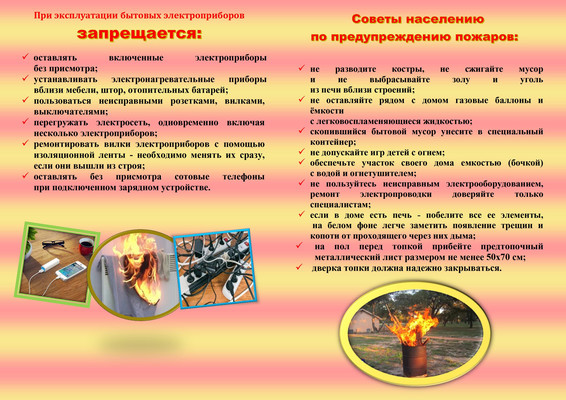 При эксплуатации бытовых электроприборов

запрещается:

✓ оставлять включенные электроприборы без присмотра;
✓ устанавливать электронагревательные приборы вблизи мебели, штор, отопительных батарей;
✓ пользоваться неисправными розетками, вилками, выключателями;
✓ перегружать электросеть, одновременно включая несколько электроприборов;
✓ ремонтировать вилки электроприборов с помощью изоляционной ленты - необходимо менять их сразу, если они вышли из строя;
✓ оставлять без присмотра сотовые телефоны при подключенном зарядном устройстве.

Советы населению
по предупреждению пожаров:

✓ не разводите костры, не сжигайте мусор и не выбрасывайте золу и уголь из печи вблизи строений;
✓ не оставляйте рядом с домом газовые баллоны и ёмкости с легковоспламеняющиеся жидкостью;
✓ скопившийся бытовой мусор унесите в специальный контейнер;
✓ не допускайте игр детей с огнем;
✓ обеспечьте участок своего дома емкостью (бочкой) с водой и огнетушителем;
✓ не пользуйтесь неисправным электрооборудованием, ремонт электропроводки доверяйте только специалистам;
✓ если в доме есть печь - побелите все ее элементы, на белом фоне легче заметить появление трещин и копоти от проходящего через них дыма;
✓ на пол перед топкой прибейте предтопочный металлический лист размером не менее 50х70 см;
✓ дверка топки должна надежно закрываться.